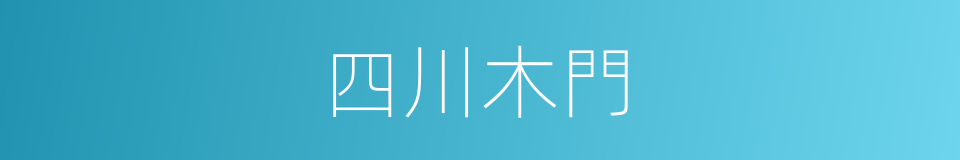 四川木門